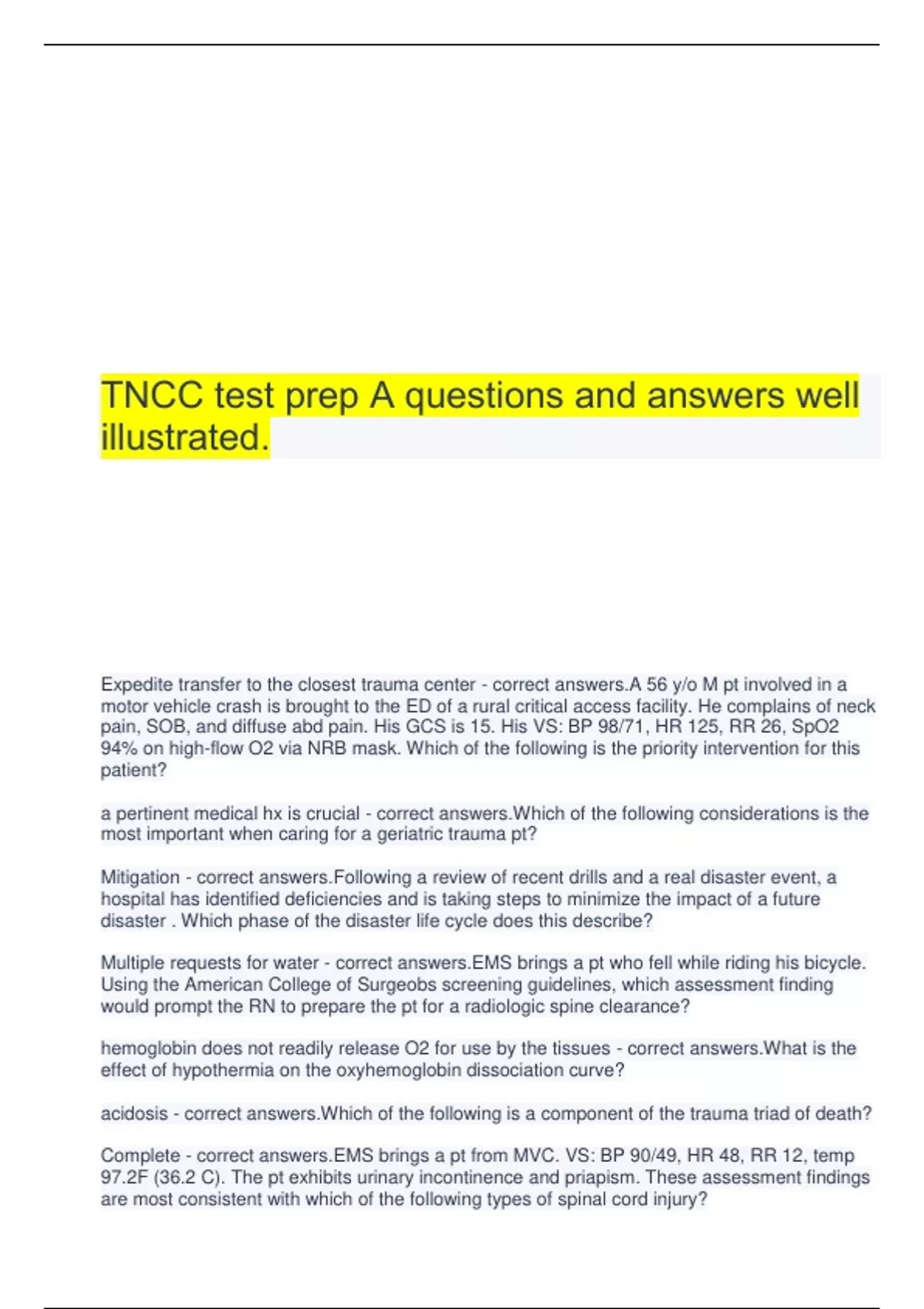 TNCC test prep A questions and answers well illustrated.

Expedite transfer to the closest trauma center - correct answers.A 56 y/o M pt involved in a motor vehicle crash is brought to the ED of a rural critical access facility. He complains of neck pain, SOB, and diffuse abd pain. His GCS is 15. His VS: BP 98/71, HR 125, RR 26, SpO2 94% on high-flow O2 via NRB mask. Which of the following is the priority intervention for this patient?

a pertinent medical hx is crucial - correct answers.Which of the following considerations is the most important when caring for a geriatric trauma pt?

Mitigation - correct answers.Following a review of recent drills and a real disaster event, a hospital has identified deficiencies and is taking steps to minimize the impact of a future disaster . Which phase of the disaster life cycle does this describe?

Multiple requests for water - correct answers.EMS brings a pt who fell while riding his bicycle. Using the American College of Surgeobs screening guidelines, which assessment finding would prompt the RN to prepare the pt for a radiologic spine clearance?

hemoglobin does not readily release O2 for use by the tissues - correct answers.What is the effect of hypothermia on the oxyhemoglobin dissociation curve?

acidosis - correct answers.Which of the following is a component of the trauma triad of death?

Complete - correct answers.EMS brings a pt from MVC. VS: BP 90/49, HR 48, RR 12, temp 97.2F (36.2 C). The pt exhibits urinary incontinence and priapism. These assessment findings are most consistent with which of the following types of spinal cord injury?